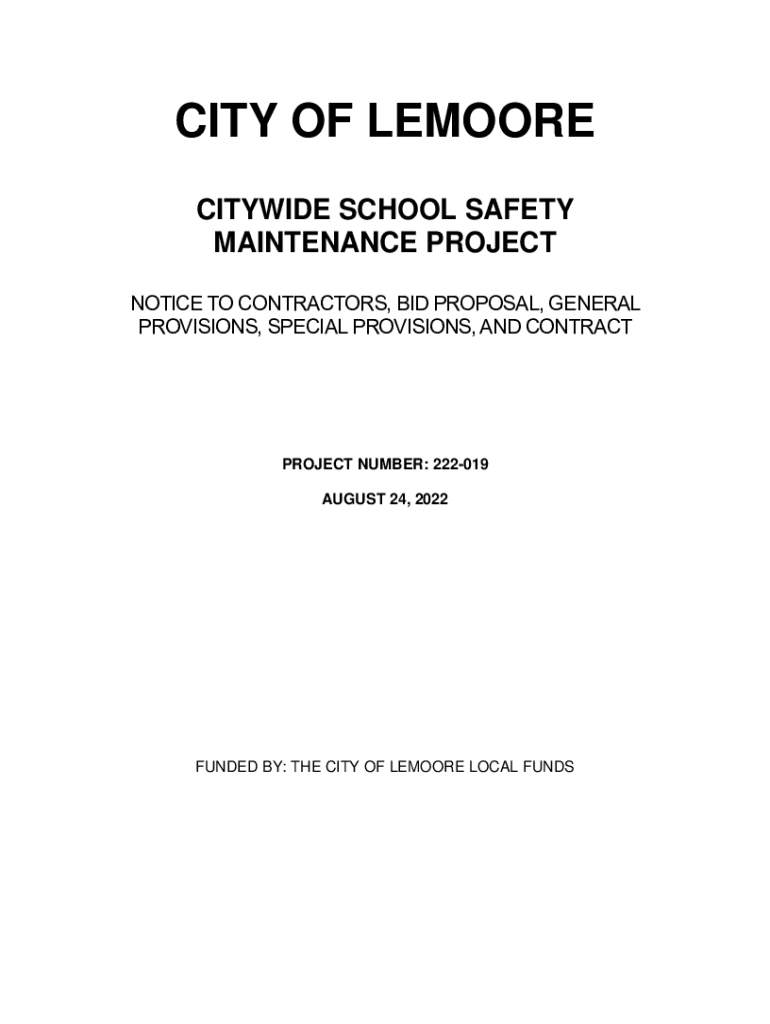 CITY OF LEMOORE

CITYWIDE SCHOOL SAFETY MAINTENANCE PROJECT

NOTICE TO CONTRACTORS, BID PROPOSAL, GENERAL PROVISIONS, SPECIAL PROVISIONS, AND CONTRACT

PROJECT NUMBER: 222-019

AUGUST 24, 2022

FUNDED BY: THE CITY OF LEMOORE LOCAL FUNDS